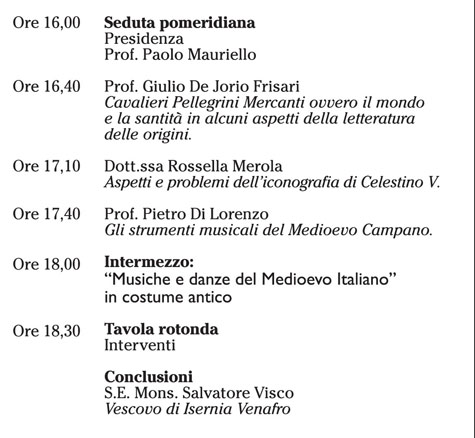 Ore 16,00 Seduta pomeridiana
Presidenza
Prof. Paolo Mauriello

Ore 16,40 Prof. Giulio De Jorio Frisari
Cavalieri Pellegrini Mercanti ovvero il mondo e la santità in alcuni aspetti della letteratura delle origini.

Ore 17,10 Dott.ssa Rossella Merola
Aspetti e problemi dell'iconografia di Celestino V.

Ore 17,40 Prof. Pietro Di Lorenzo
Gli strumenti musicali del Medioevo Campano.

Ore 18,00 Intermezzo:
"Musiche e danze del Medioevo Italiano"
in costume antico

Ore 18,30 Tavola rotonda
Interventi

Conclusioni
S.E. Mons. Salvatore Visco
Vescovo di Isernia Venafro